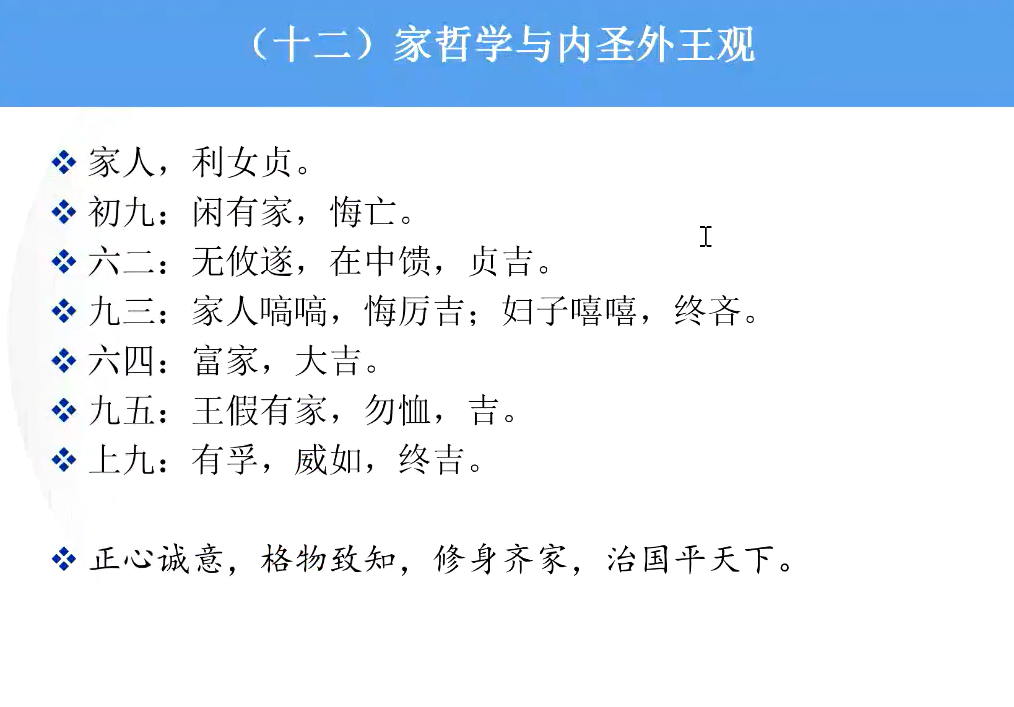 （十二）家哲学与内圣外王观

❖ 家人，利女贞。
❖ 初九：闲有家，悔亡。
❖ 六二：无攸遂，在中馈，贞吉。
❖ 九三：家人嗃嗃，悔厉吉；妇子嘻嘻，终吝。
❖ 六四：富家，大吉。
❖ 九五：王假有家，勿恤，吉。
❖ 上九：有孚，威如，终吉。

❖ 正心诚意，格物致知，修身齐家，治国平天下。